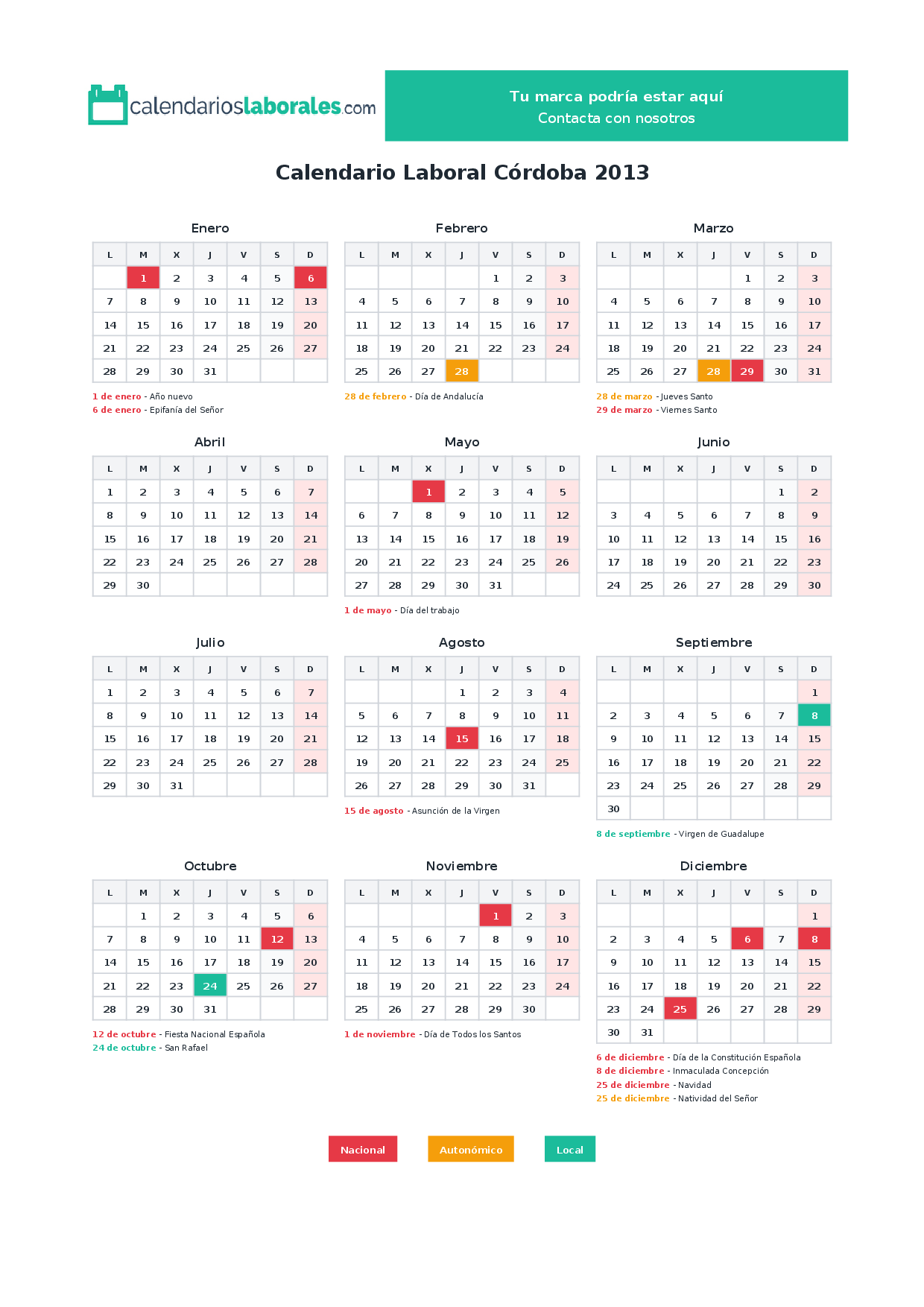 calendarioslaborales.com

Tu marca podría estar aquí
Contacta con nosotros

Calendario Laboral Córdoba 2013

Enero

| L | M | X | J | V | S | D |
|---|---|---|---|---|---|---|
|  | 1 | 2 | 3 | 4 | 5 | 6 |
| 7 | 8 | 9 | 10 | 11 | 12 | 13 |
| 14 | 15 | 16 | 17 | 18 | 19 | 20 |
| 21 | 22 | 23 | 24 | 25 | 26 | 27 |
| 28 | 29 | 30 | 31 |  |  |  |

1 de enero - Año nuevo
6 de enero - Epifanía del Señor

Febrero

| L | M | X | J | V | S | D |
|---|---|---|---|---|---|---|
|  |  |  |  | 1 | 2 | 3 |
| 4 | 5 | 6 | 7 | 8 | 9 | 10 |
| 11 | 12 | 13 | 14 | 15 | 16 | 17 |
| 18 | 19 | 20 | 21 | 22 | 23 | 24 |
| 25 | 26 | 27 | 28 |  |  |  |

28 de febrero - Día de Andalucía

Marzo

| L | M | X | J | V | S | D |
|---|---|---|---|---|---|---|
|  |  |  |  | 1 | 2 | 3 |
| 4 | 5 | 6 | 7 | 8 | 9 | 10 |
| 11 | 12 | 13 | 14 | 15 | 16 | 17 |
| 18 | 19 | 20 | 21 | 22 | 23 | 24 |
| 25 | 26 | 27 | 28 | 29 | 30 | 31 |

28 de marzo - Jueves Santo
29 de marzo - Viernes Santo

Abril

| L | M | X | J | V | S | D |
|---|---|---|---|---|---|---|
| 1 | 2 | 3 | 4 | 5 | 6 | 7 |
| 8 | 9 | 10 | 11 | 12 | 13 | 14 |
| 15 | 16 | 17 | 18 | 19 | 20 | 21 |
| 22 | 23 | 24 | 25 | 26 | 27 | 28 |
| 29 | 30 |  |  |  |  |  |

Mayo

| L | M | X | J | V | S | D |
|---|---|---|---|---|---|---|
|  |  | 1 | 2 | 3 | 4 | 5 |
| 6 | 7 | 8 | 9 | 10 | 11 | 12 |
| 13 | 14 | 15 | 16 | 17 | 18 | 19 |
| 20 | 21 | 22 | 23 | 24 | 25 | 26 |
| 27 | 28 | 29 | 30 | 31 |  |  |

1 de mayo - Día del trabajo

Junio

| L | M | X | J | V | S | D |
|---|---|---|---|---|---|---|
|  |  |  |  |  | 1 | 2 |
| 3 | 4 | 5 | 6 | 7 | 8 | 9 |
| 10 | 11 | 12 | 13 | 14 | 15 | 16 |
| 17 | 18 | 19 | 20 | 21 | 22 | 23 |
| 24 | 25 | 26 | 27 | 28 | 29 | 30 |

Julio

| L | M | X | J | V | S | D |
|---|---|---|---|---|---|---|
| 1 | 2 | 3 | 4 | 5 | 6 | 7 |
| 8 | 9 | 10 | 11 | 12 | 13 | 14 |
| 15 | 16 | 17 | 18 | 19 | 20 | 21 |
| 22 | 23 | 24 | 25 | 26 | 27 | 28 |
| 29 | 30 | 31 |  |  |  |  |

Agosto

| L | M | X | J | V | S | D |
|---|---|---|---|---|---|---|
|  |  |  | 1 | 2 | 3 | 4 |
| 5 | 6 | 7 | 8 | 9 | 10 | 11 |
| 12 | 13 | 14 | 15 | 16 | 17 | 18 |
| 19 | 20 | 21 | 22 | 23 | 24 | 25 |
| 26 | 27 | 28 | 29 | 30 | 31 |  |

15 de agosto - Asunción de la Virgen

Septiembre

| L | M | X | J | V | S | D |
|---|---|---|---|---|---|---|
|  |  |  |  |  |  | 1 |
| 2 | 3 | 4 | 5 | 6 | 7 | 8 |
| 9 | 10 | 11 | 12 | 13 | 14 | 15 |
| 16 | 17 | 18 | 19 | 20 | 21 | 22 |
| 23 | 24 | 25 | 26 | 27 | 28 | 29 |
| 30 |  |  |  |  |  |  |

8 de septiembre - Virgen de Guadalupe

Octubre

| L | M | X | J | V | S | D |
|---|---|---|---|---|---|---|
|  | 1 | 2 | 3 | 4 | 5 | 6 |
| 7 | 8 | 9 | 10 | 11 | 12 | 13 |
| 14 | 15 | 16 | 17 | 18 | 19 | 20 |
| 21 | 22 | 23 | 24 | 25 | 26 | 27 |
| 28 | 29 | 30 | 31 |  |  |  |

12 de octubre - Fiesta Nacional Española
24 de octubre - San Rafael

Noviembre

| L | M | X | J | V | S | D |
|---|---|---|---|---|---|---|
|  |  |  |  | 1 | 2 | 3 |
| 4 | 5 | 6 | 7 | 8 | 9 | 10 |
| 11 | 12 | 13 | 14 | 15 | 16 | 17 |
| 18 | 19 | 20 | 21 | 22 | 23 | 24 |
| 25 | 26 | 27 | 28 | 29 | 30 |  |

1 de noviembre - Día de Todos los Santos

Diciembre

| L | M | X | J | V | S | D |
|---|---|---|---|---|---|---|
|  |  |  |  |  |  | 1 |
| 2 | 3 | 4 | 5 | 6 | 7 | 8 |
| 9 | 10 | 11 | 12 | 13 | 14 | 15 |
| 16 | 17 | 18 | 19 | 20 | 21 | 22 |
| 23 | 24 | 25 | 26 | 27 | 28 | 29 |
| 30 | 31 |  |  |  |  |  |

6 de diciembre - Día de la Constitución Española
8 de diciembre - Inmaculada Concepción
25 de diciembre - Navidad
25 de diciembre - Natividad del Señor

Nacional Autonómico Local